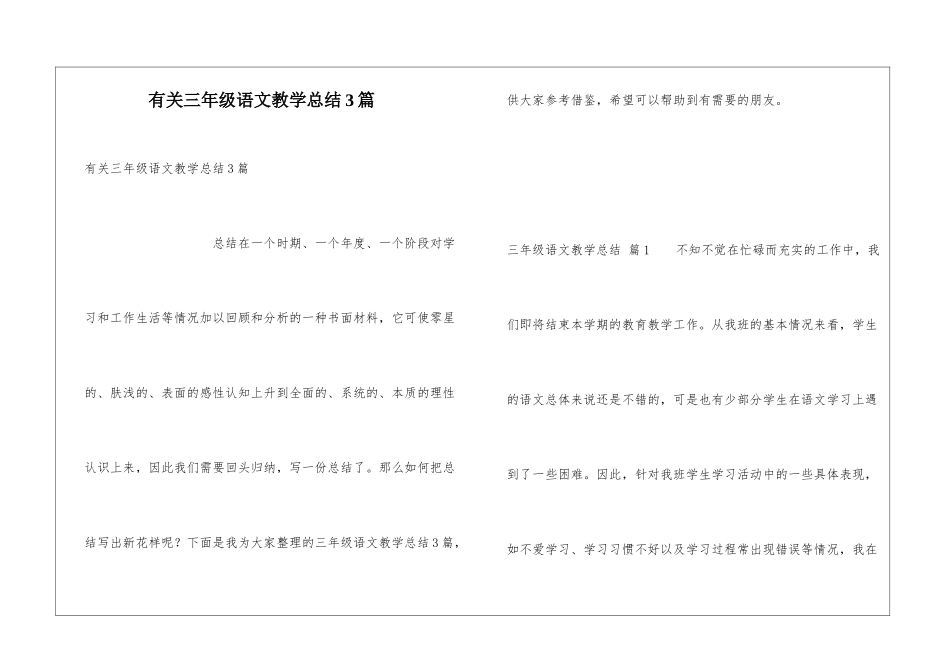 有关三年级语文教学总结3篇

有关三年级语文教学总结3篇

总结在一个时期、一个年度、一个阶段对学习和工作生活等情况加以回顾和分析的一种书面材料，它可使零星的、肤浅的、表面的感性认知上升到全面的、系统的、本质的理性认识上来，因此我们需要回头归纳，写一份总结了。那么如何把总结写出新花样呢？下面是我为大家整理的三年级语文教学总结3篇，供大家参考借鉴，希望可以帮助到有需要的朋友。

三年级语文教学总结 篇1 不知不觉在忙碌而充实的工作中，我们即将结束本学期的教育教学工作。从我班的基本情况来看，学生的语文总体来说还是不错的，可是也有少部分学生在语文学习上遇到了一些困难。因此，针对我班学生学习活动中的一些具体表现，如不爱学习、学习习惯不好以及学习过程常出现错误等情况，我在